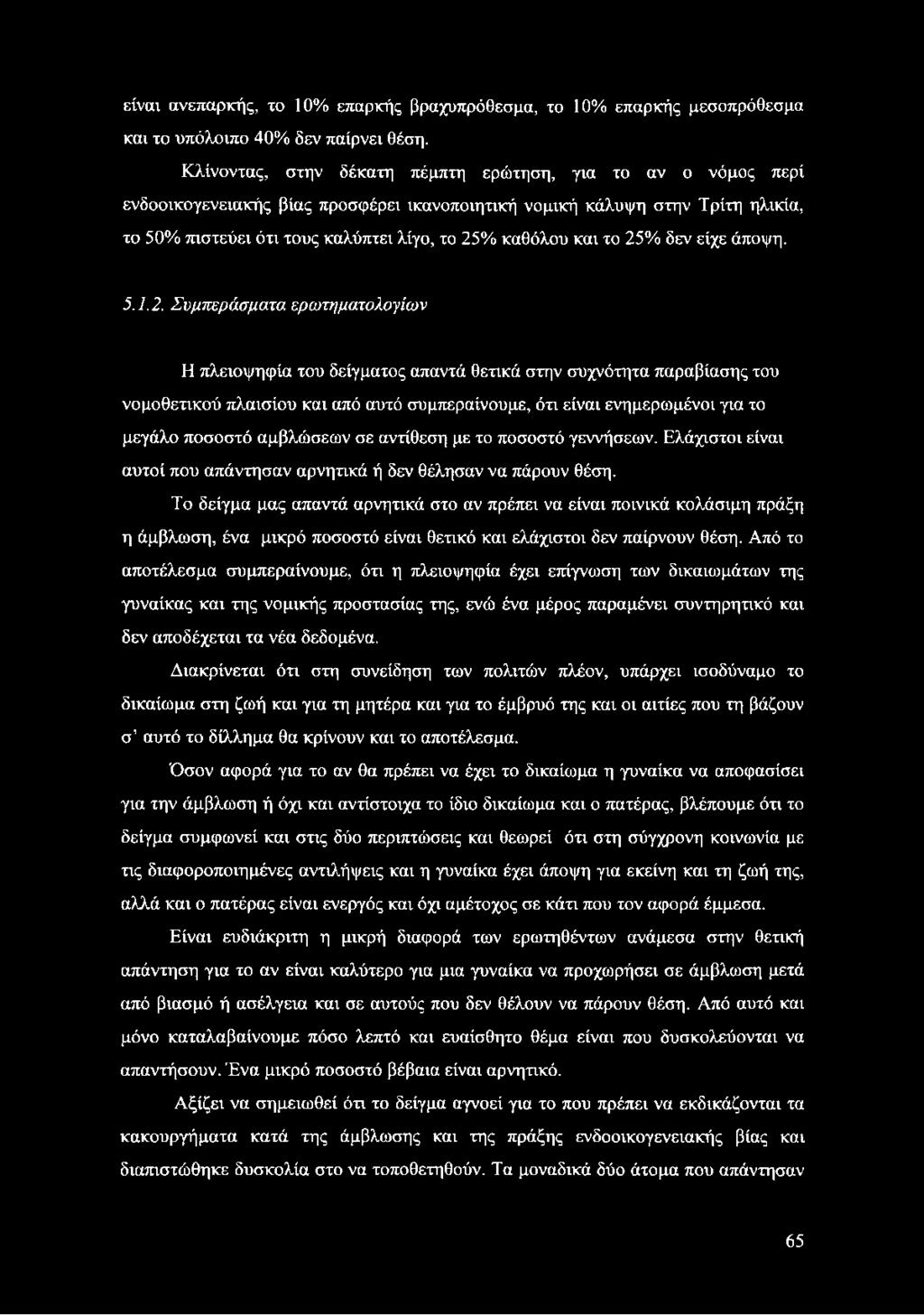 είναι ανεπαρκής, το 10% επαρκής βραχυπρόθεσμα, το 10% επαρκής μεσοπρόθεσμα και το υπόλοιπο 40% δεν παίρνει θέση.

Κλίνοντας, στην δέκατη πέμπτη ερώτηση, για το αν ο νόμος περί ενδοοικογενειακής βίας προσφέρει ικανοποιητική νομική κάλυψη στην Τρίτη ηλικία, το 50% πιστεύει ότι τους καλύπτει λίγο, το 25% καθόλου και το 25% δεν είχε άποψη.

5.1.2. Συμπεράσματα ερωτηματολογίων

Η πλειοψηφία του δείγματος απαντά θετικά στην συχνότητα παραβίασης του νομοθετικού πλαισίου και από αυτό συμπεραίνουμε, ότι είναι ενημερωμένοι για το μεγάλο ποσοστό αμβλώσεων σε αντίθεση με το ποσοστό γεννήσεων. Ελάχιστοι είναι αυτοί που απάντησαν αρνητικά ή δεν θέλησαν να πάρουν θέση.

Το δείγμα μας απαντά αρνητικά στο αν πρέπει να είναι ποινικά κολάσιμη πράξη η άμβλωση, ένα μικρό ποσοστό είναι θετικό και ελάχιστοι δεν παίρνουν θέση. Από το αποτέλεσμα συμπεραίνουμε, ότι η πλειοψηφία έχει επίγνωση των δικαιωμάτων της γυναίκας και της νομικής προστασίας της, ενώ ένα μέρος παραμένει συντηρητικό και δεν αποδέχεται τα νέα δεδομένα.

Διακρίνεται ότι στη συνείδηση των πολιτών πλέον, υπάρχει ισοδύναμο το δικαίωμα στη ζωή και για τη μητέρα και για το έμβρυό της και οι αιτίες που τη βάζουν σ' αυτό το δίλλημα θα κρίνουν και το αποτέλεσμα.

Όσον αφορά για το αν θα πρέπει να έχει το δικαίωμα η γυναίκα να αποφασίσει για την άμβλωση ή όχι και αντίστοιχα το ίδιο δικαίωμα και ο πατέρας, βλέπουμε ότι το δείγμα συμφωνεί και στις δύο περιπτώσεις και θεωρεί ότι στη σύγχρονη κοινωνία με τις διαφοροποιημένες αντιλήψεις και η γυναίκα έχει άποψη για εκείνη και τη ζωή της, αλλά και ο πατέρας είναι ενεργός και όχι αμέτοχος σε κάτι που τον αφορά έμμεσα.

Είναι ευδιάκριτη η μικρή διαφορά των ερωτηθέντων ανάμεσα στην θετική απάντηση για το αν είναι καλύτερο για μια γυναίκα να προχωρήσει σε άμβλωση μετά από βιασμό ή ασέλγεια και σε αυτούς που δεν θέλουν να πάρουν θέση. Από αυτό και μόνο καταλαβαίνουμε πόσο λεπτό και ευαίσθητο θέμα είναι που δυσκολεύονται να απαντήσουν. Ένα μικρό ποσοστό βέβαια είναι αρνητικό.

Αξίζει να σημειωθεί ότι το δείγμα αγνοεί για το που πρέπει να εκδικάζονται τα κακουργήματα κατά της άμβλωσης και της πράξης ενδοοικογενειακής βίας και διαπιστώθηκε δυσκολία στο να τοποθετηθούν. Τα μοναδικά δύο άτομα που απάντησαν

65